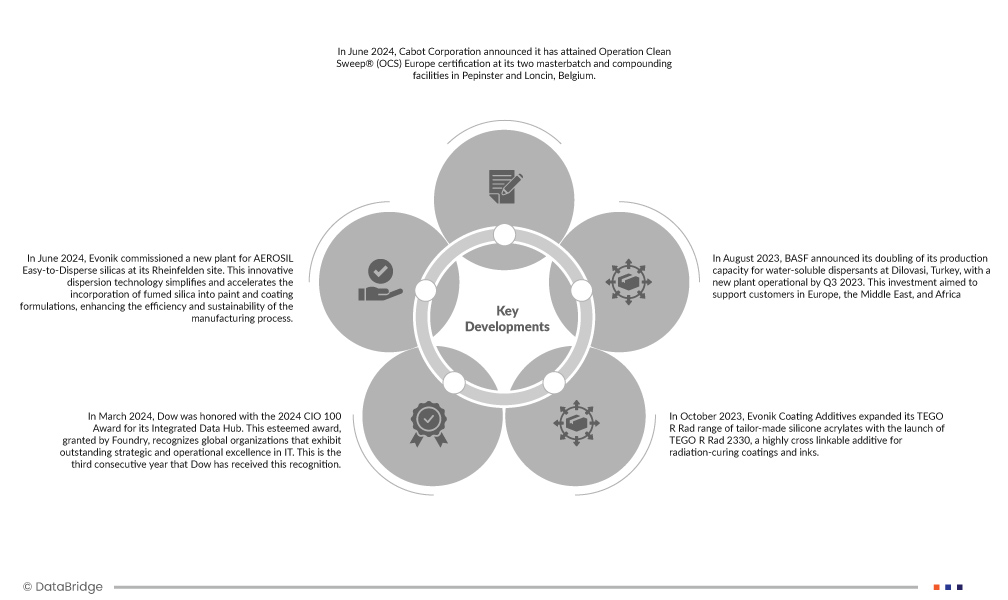 In June 2024, Cabot Corporation announced it has attained Operation Clean Sweep® (OCS) Europe certification at its two masterbatch and compounding facilities in Pepinster and Loncin, Belgium.

In June 2024, Evonik commissioned a new plant for AEROSIL Easy-to-Disperse silicas at its Rheinfelden site. This innovative dispersion technology simplifies and accelerates the incorporation of fumed silica into paint and coating formulations, enhancing the efficiency and sustainability of the manufacturing process.

Key Developments

In August 2023, BASF announced its doubling of its production capacity for water-soluble dispersants at Dilovasi, Turkey, with a new plant operational by Q3 2023. This investment aimed to support customers in Europe, the Middle East, and Africa

In March 2024, Dow was honored with the 2024 CIO 100 Award for its Integrated Data Hub. This esteemed award, granted by Foundry, recognizes global organizations that exhibit outstanding strategic and operational excellence in IT. This is the third consecutive year that Dow has received this recognition.

In October 2023, Evonik Coating Additives expanded its TEGO R Rad range of tailor-made silicone acrylates with the launch of TEGO R Rad 2330, a highly cross linkable additive for radiation-curing coatings and inks.

© DataBridge